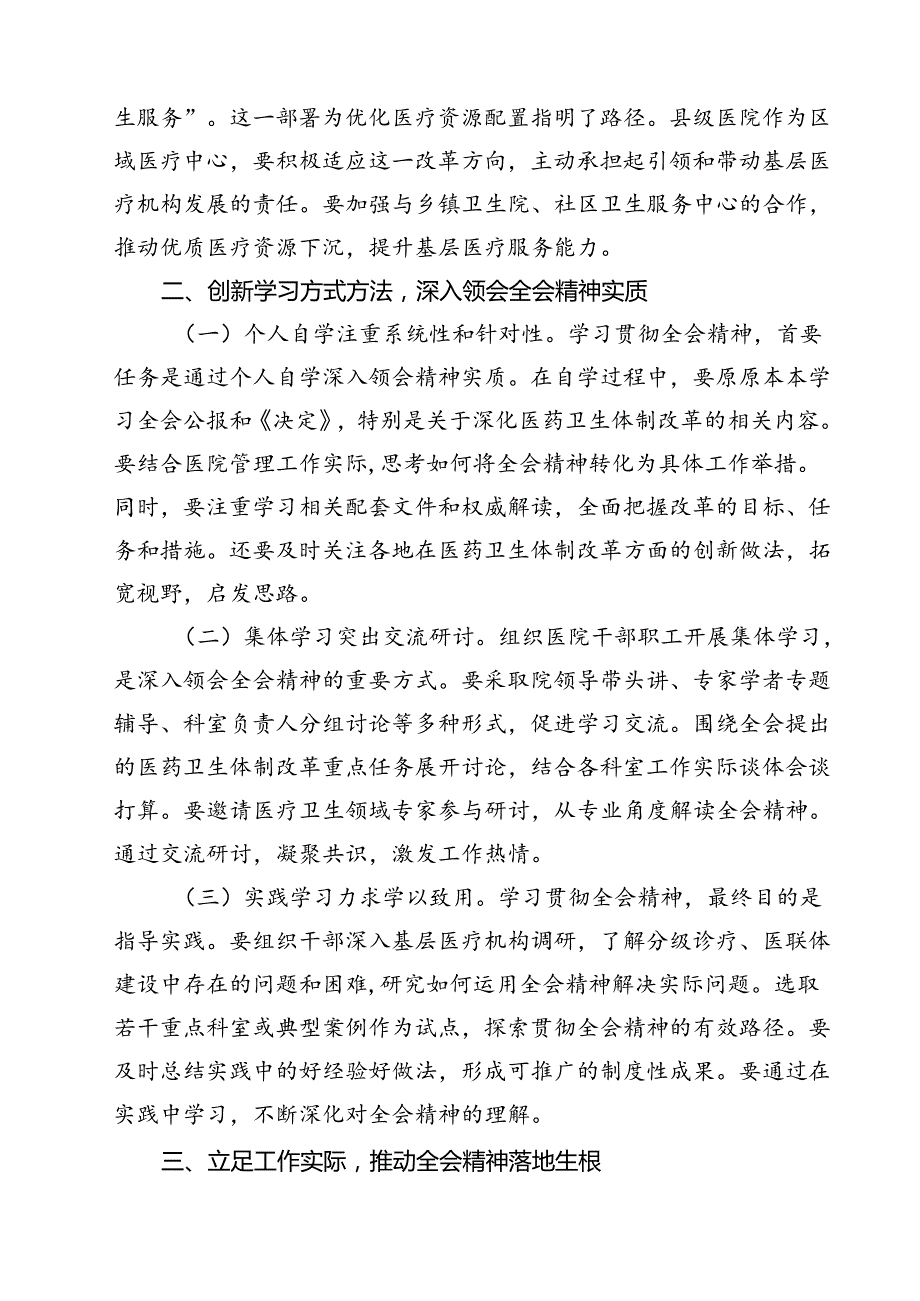 生服务”。这一部署为优化医疗资源配置指明了路径。县级医院作为区域医疗中心，要积极适应这一改革方向，主动承担起引领和带动基层医疗机构发展的责任。要加强与乡镇卫生院、社区卫生服务中心的合作，推动优质医疗资源下沉，提升基层医疗服务能力。

二、创新学习方式方法，深入领会全会精神实质

（一）个人自学注重系统性和针对性。学习贯彻全会精神，首要任务是通过个人自学深入领会精神实质。在自学过程中，要原原本本学习全会公报和《决定》，特别是关于深化医药卫生体制改革的相关内容。要结合医院管理工作实际，思考如何将全会精神转化为具体工作举措。同时，要注重学习相关配套文件和权威解读，全面把握改革的目标、任务和措施。还要及时关注各地在医药卫生体制改革方面的创新做法，拓宽视野，启发思路。

（二）集体学习突出交流研讨。组织医院干部职工开展集体学习，是深入领会全会精神的重要方式。要采取院领导带头讲、专家学者专题辅导、科室负责人分组讨论等多种形式，促进学习交流。围绕全会提出的医药卫生体制改革重点任务展开讨论，结合各科室工作实际谈体会谈打算。要邀请医疗卫生领域专家参与研讨，从专业角度解读全会精神。通过交流研讨，凝聚共识，激发工作热情。

（三）实践学习力求学以致用。学习贯彻全会精神，最终目的是指导实践。要组织干部深入基层医疗机构调研，了解分级诊疗、医联体建设中存在的问题和困难，研究如何运用全会精神解决实际问题。选取若干重点科室或典型案例作为试点，探索贯彻全会精神的有效路径。要及时总结实践中的好经验好做法，形成可推广的制度性成果。要通过在实践中学习，不断深化对全会精神的理解。

三、立足工作实际，推动全会精神落地生根